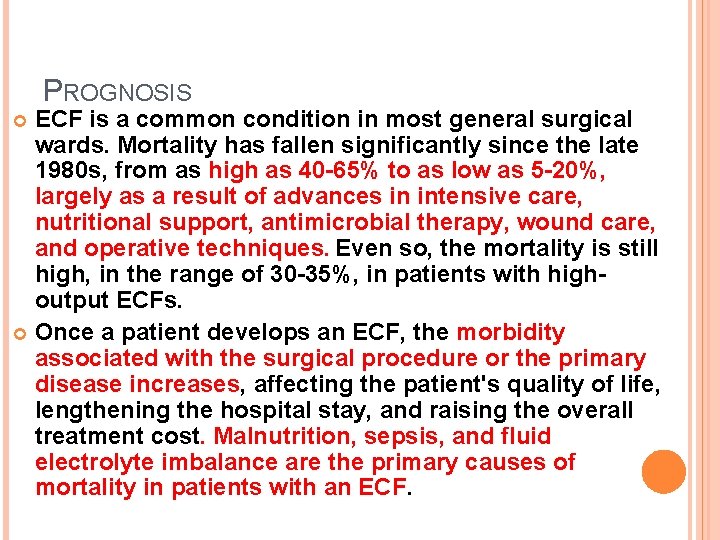 PROGNOSIS

ECF is a common condition in most general surgical wards. Mortality has fallen significantly since the late 1980s, from as high as 40-65% to as low as 5-20%, largely as a result of advances in intensive care, nutritional support, antimicrobial therapy, wound care, and operative techniques. Even so, the mortality is still high, in the range of 30-35%, in patients with high-output ECFs.

Once a patient develops an ECF, the morbidity associated with the surgical procedure or the primary disease increases, affecting the patient's quality of life, lengthening the hospital stay, and raising the overall treatment cost. Malnutrition, sepsis, and fluid electrolyte imbalance are the primary causes of mortality in patients with an ECF.